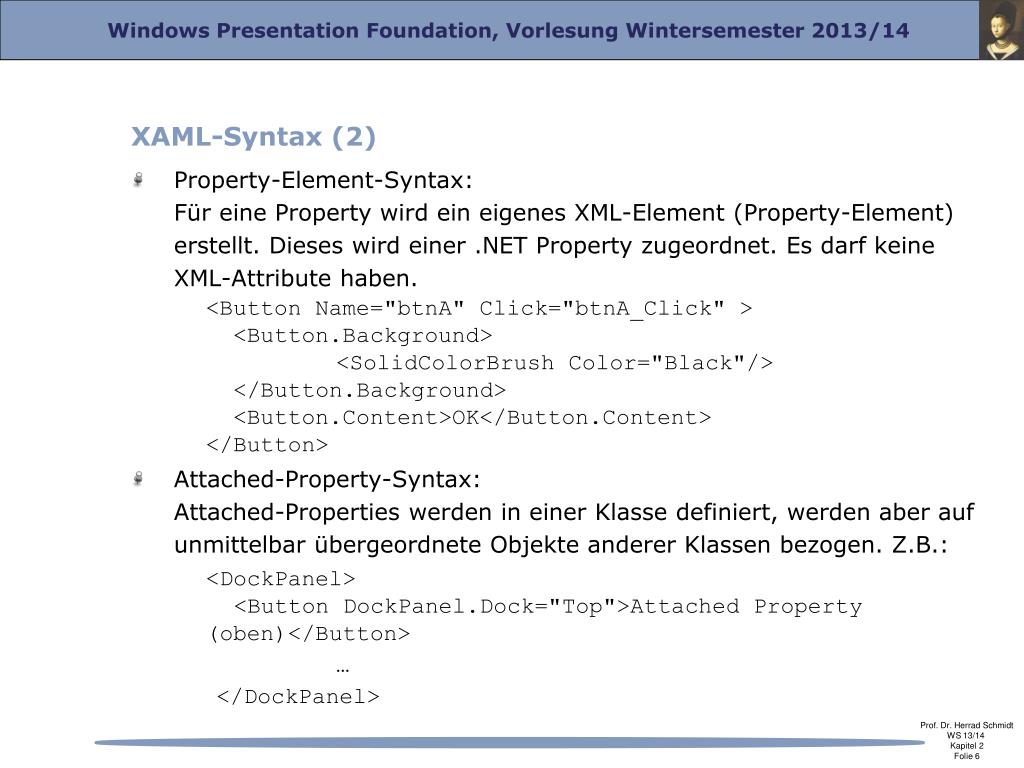 Windows Presentation Foundation, Vorlesung Wintersemester 2013/14

XAML-Syntax (2)

Property-Element-Syntax:
Für eine Property wird ein eigenes XML-Element (Property-Element) erstellt. Dieses wird einer .NET Property zugeordnet. Es darf keine XML-Attribute haben.

<Button Name="btnA" Click="btnA_Click" >
<Button.Background>
<SolidColorBrush Color="Black"/>
</Button.Background>
<Button.Content>OK</Button.Content>
</Button>

Attached-Property-Syntax:
Attached-Properties werden in einer Klasse definiert, werden aber auf unmittelbar übergeordnete Objekte anderer Klassen bezogen. Z.B.:

<DockPanel>
<Button DockPanel.Dock="Top">Attached Property (oben)</Button>
…
</DockPanel>

Prof. Dr. Herrad Schmidt
WS 13/14
Kapitel 2
Folie 6